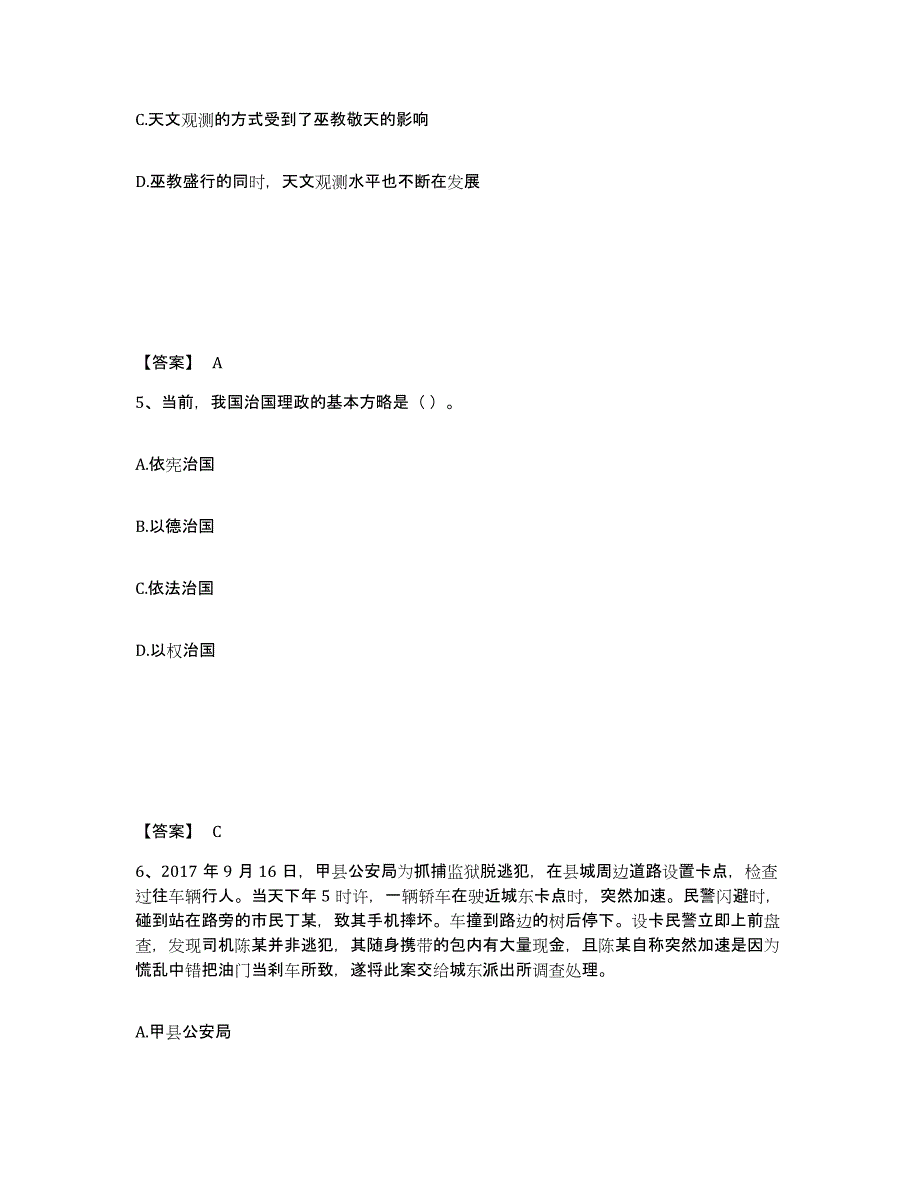 C.天文观测的方式受到了巫教敬天的影响

D.巫教盛行的同时，天文观测水平也不断在发展

【答案】 A

5、当前，我国治国理政的基本方略是（ ）。

A.依宪治国

B.以德治国

C.依法治国

D.以权治国

【答案】 C

6、2017 年 9 月 16 日，甲县公安局为抓捕监狱脱逃犯，在县城周边道路设置卡点，检查过往车辆行人。当天下午 5 时许，一辆轿车在驶近城东卡点时，突然加速。民警闪避时，碰到站在路旁的市民丁某，致其手机摔坏。车撞到路边的树后停下。设卡民警立即上前盘查，发现司机陈某并非逃犯，其随身携带的包内有大量现金，且陈某自称突然加速是因为慌乱中错把油门当刹车所致，遂将此案交给城东派出所调查处理。

A.甲县公安局